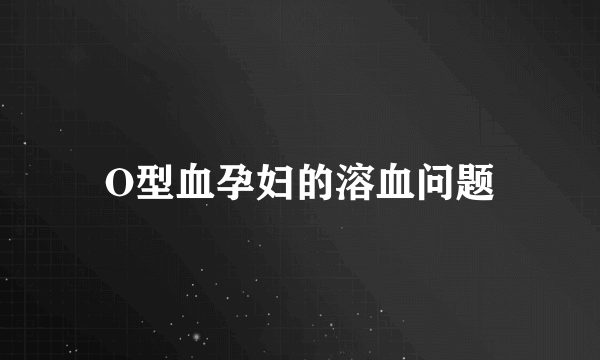 O型血孕妇的溶血问题